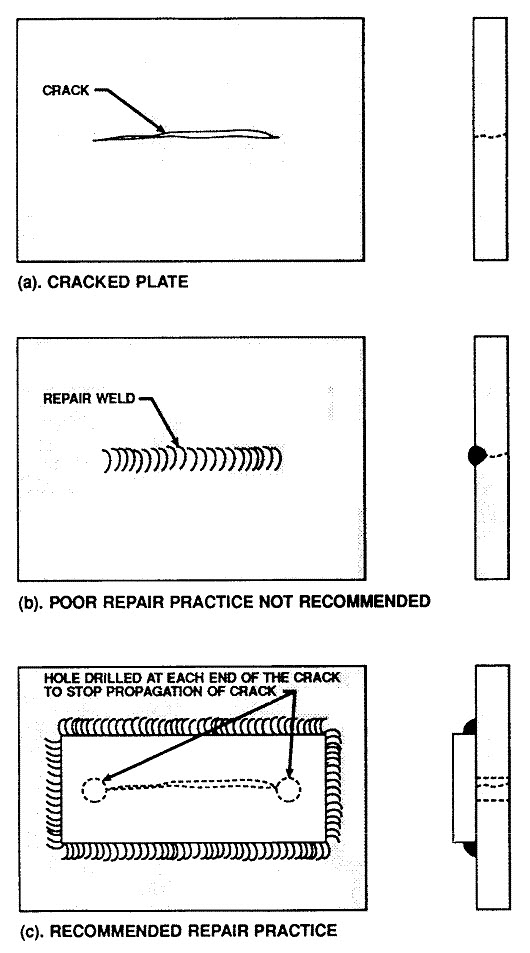 CRACK

(a). CRACKED PLATE

REPAIR WELD

(b). POOR REPAIR PRACTICE NOT RECOMMENDED

HOLE DRILLED AT EACH END OF THE CRACK TO STOP PROPAGATION OF CRACK

(c). RECOMMENDED REPAIR PRACTICE